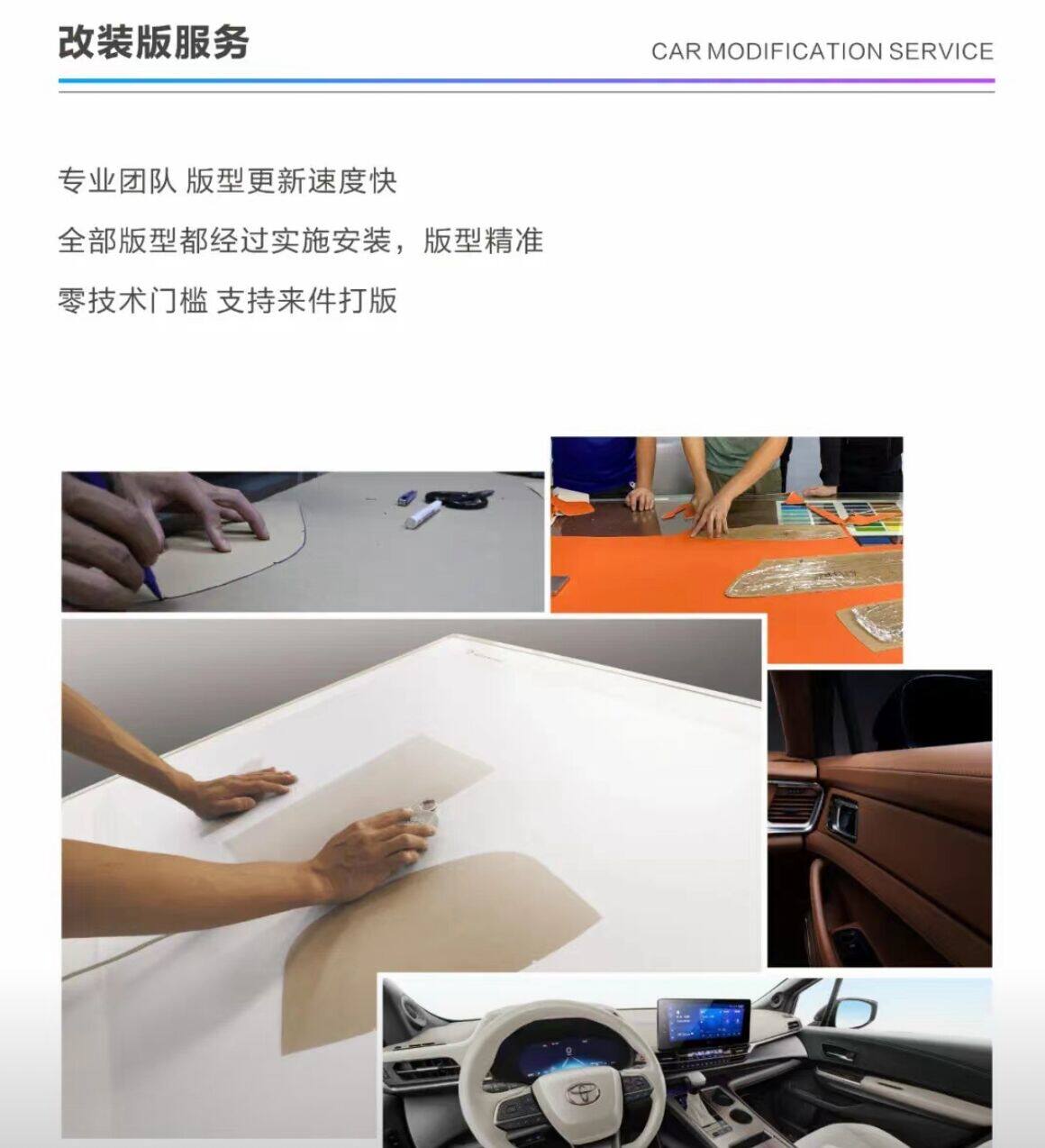 改装版服务

CAR MODIFICATION SERVICE

专业团队 版型更新速度快

全部版型都经过实施安装，版型精准

零技术门槛 支持来件打版